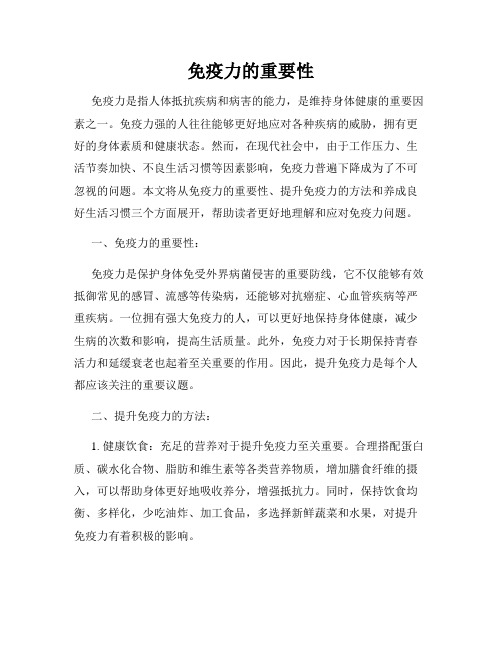 免疫力的重要性

免疫力是指人体抵抗疾病和病害的能力，是维持身体健康的重要因素之一。免疫力强的人往往能够更好地应对各种疾病的威胁，拥有更好的身体素质和健康状态。然而，在现代社会中，由于工作压力、生活节奏加快、不良生活习惯等因素影响，免疫力普遍下降成为了不可忽视的问题。本文将从免疫力的重要性、提升免疫力的方法和养成良好生活习惯三个方面展开，帮助读者更好地理解和应对免疫力问题。

一、免疫力的重要性：

免疫力是保护身体免受外界病菌侵害的重要防线，它不仅能够有效抵御常见的感冒、流感等传染病，还能够对抗癌症、心血管疾病等严重疾病。一位拥有强大免疫力的人，可以更好地保持身体健康，减少生病的次数和影响，提高生活质量。此外，免疫力对于长期保持青春活力和延缓衰老也起着至关重要的作用。因此，提升免疫力是每个人都应该关注的重要议题。

二、提升免疫力的方法：

1. 健康饮食：充足的营养对于提升免疫力至关重要。合理搭配蛋白质、碳水化合物、脂肪和维生素等各类营养物质，增加膳食纤维的摄入，可以帮助身体更好地吸收养分，增强抵抗力。同时，保持饮食均衡、多样化，少吃油炸、加工食品，多选择新鲜蔬菜和水果，对提升免疫力有着积极的影响。